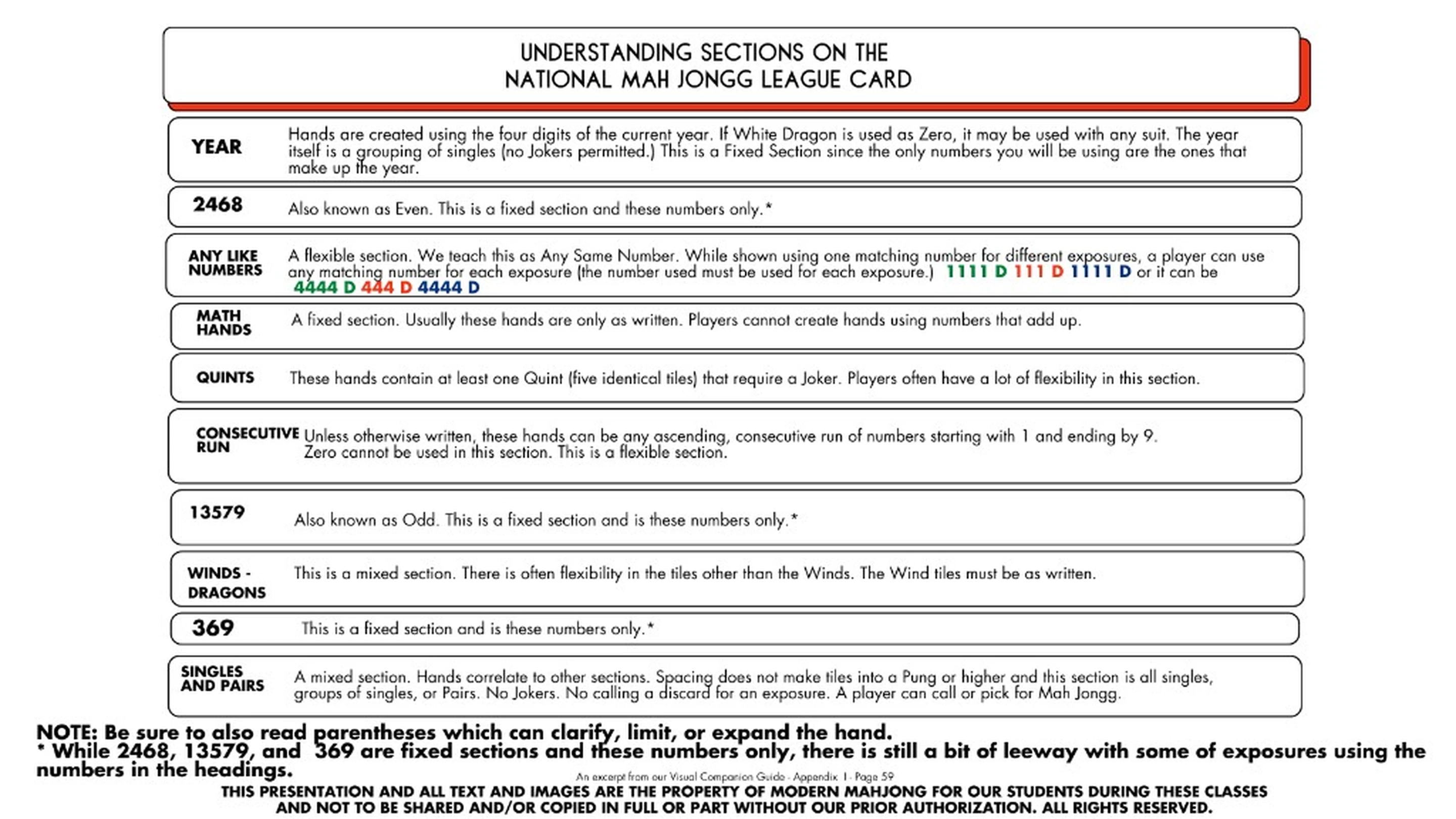 UNDERSTANDING SECTIONS ON THE
NATIONAL MAH JONGG LEAGUE CARD

YEAR

Hands are created using the four digits of the current year. If White Dragon is used as Zero, it may be used with any suit. The year itself is a grouping of singles (no Jokers permitted.) This is a Fixed Section since the only numbers you will be using are the ones that make up the year.

2468

Also known as Even. This is a fixed section and these numbers only.*

ANY LIKE NUMBERS

A flexible section. We teach this as Any Same Number. While shown using one matching number for different exposures, a player can use any matching number for each exposure (the number used must be used for each exposure.) 1111 D 111 D 1111 D or it can be 4444 D 444 D 4444 D

MATH HANDS

A fixed section. Usually these hands are only as written. Players cannot create hands using numbers that add up.

QUINTS

These hands contain at least one Quint (five identical tiles) that require a Joker. Players often have a lot of flexibility in this section.

CONSECUTIVE RUN

Unless otherwise written, these hands can be any ascending, consecutive run of numbers starting with 1 and ending by 9. Zero cannot be used in this section. This is a flexible section.

13579

Also known as Odd. This is a fixed section and is these numbers only.*

WINDS - DRAGONS

This is a mixed section. There is often flexibility in the tiles other than the Winds. The Wind tiles must be as written.

369

This is a fixed section and is these numbers only.*

SINGLES AND PAIRS

A mixed section. Hands correlate to other sections. Spacing does not make tiles into a Pung or higher and this section is all singles, groups of singles, or Pairs. No Jokers. No calling a discard for an exposure. A player can call or pick for Mah Jongg.

NOTE: Be sure to also read parentheses which can clarify, limit, or expand the hand.
* While 2468, 13579, and 369 are fixed sections and these numbers only, there is still a bit of leeway with some of exposures using the numbers in the headings.

An excerpt from our Visual Companion Guide - Appendix 1 - Page 59

THIS PRESENTATION AND ALL TEXT AND IMAGES ARE THE PROPERTY OF MODERN MAHJONG FOR OUR STUDENTS DURING THESE CLASSES AND NOT TO BE SHARED AND/OR COPIED IN FULL OR PART WITHOUT OUR PRIOR AUTHORIZATION. ALL RIGHTS RESERVED.